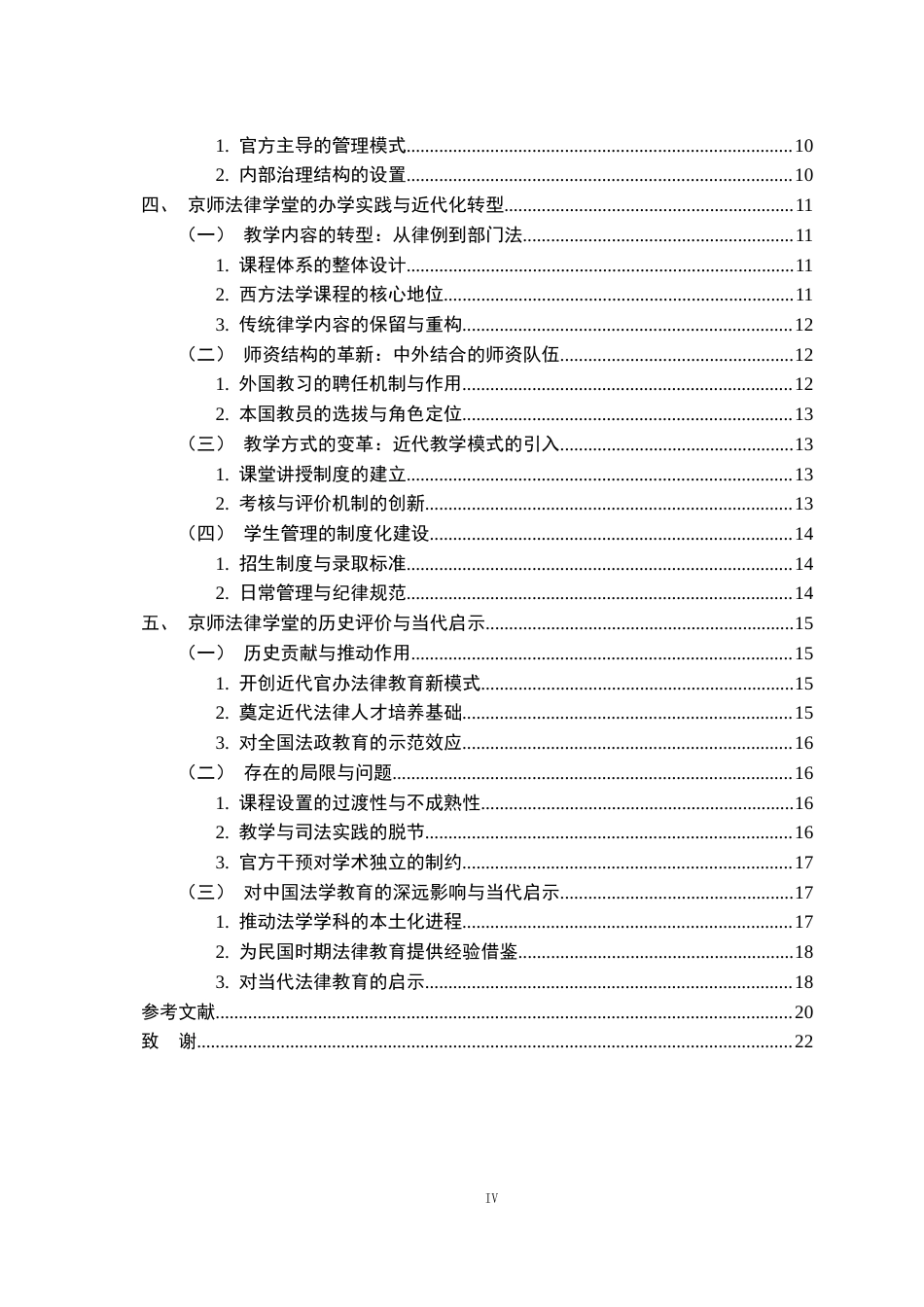 1.官方主导的管理模式 10

2.内部治理结构的设置 10

四、 京师法律学堂的办学实践与近代化转型 11

（一） 教学内容的转型：从律例到部门法 11

1.课程体系的整体设计 11

2.西方法学课程的核心地位 11

3.传统律学内容的保留与重构 12

（二） 师资结构的革新：中外结合的师资队伍 12

1.外国教习的聘任机制与作用 12

2.本国教员的选拔与角色定位 13

（三） 教学方式的变革：近代教学模式的引入 13

1.课堂讲授制度的建立 13

2.考核与评价机制的创新 13

（四） 学生管理的制度化建设 14

1.招生制度与录取标准 14

2.日常管理与纪律规范 14

五、 京师法律学堂的历史评价与当代启示 15

（一） 历史贡献与推动作用 15

1.开创近代官办法律教育新模式 15

2.奠定近代法律人才培养基础 15

3.对全国法政教育的示范效应 16

（二） 存在的局限与问题 16

1.课程设置的过渡性与不成熟性 16

2.教学与司法实践的脱节 16

3.官方干预对学术独立的制约 17

（三） 对中国法学教育的深远影响与当代启示 17

1.推动法学学科的本土化进程 17

2.为民国时期法律教育提供经验借鉴 18

3.对当代法律教育的启示 18

参考文献 20

致 谢 22

IV